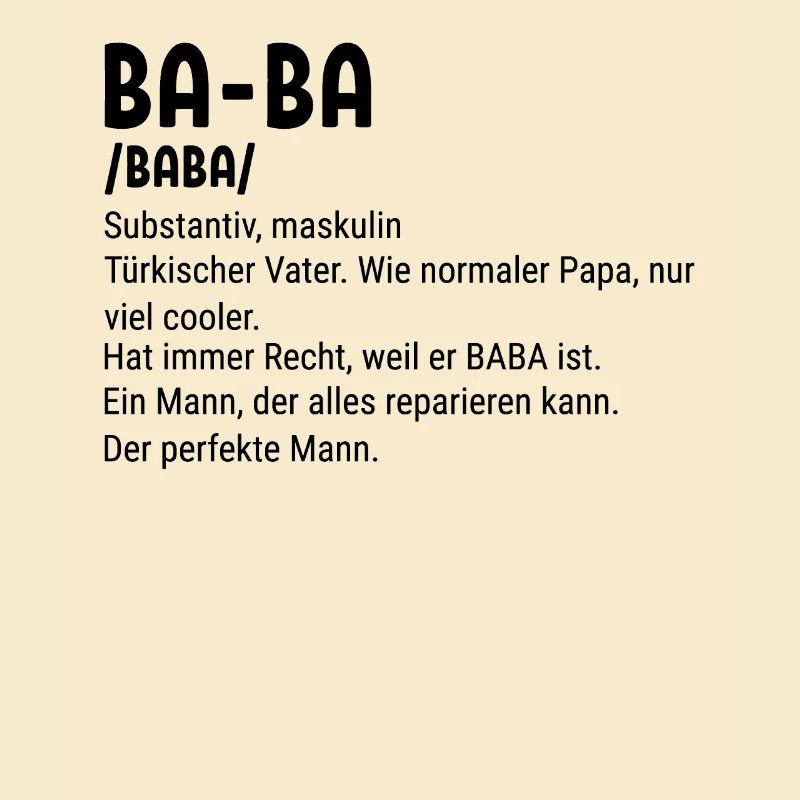 BA-BA
/BABA/
Substantiv, maskulin
Türkischer Vater. Wie normaler Papa, nur viel cooler.
Hat immer Recht, weil er BABA ist.
Ein Mann, der alles reparieren kann.
Der perfekte Mann.